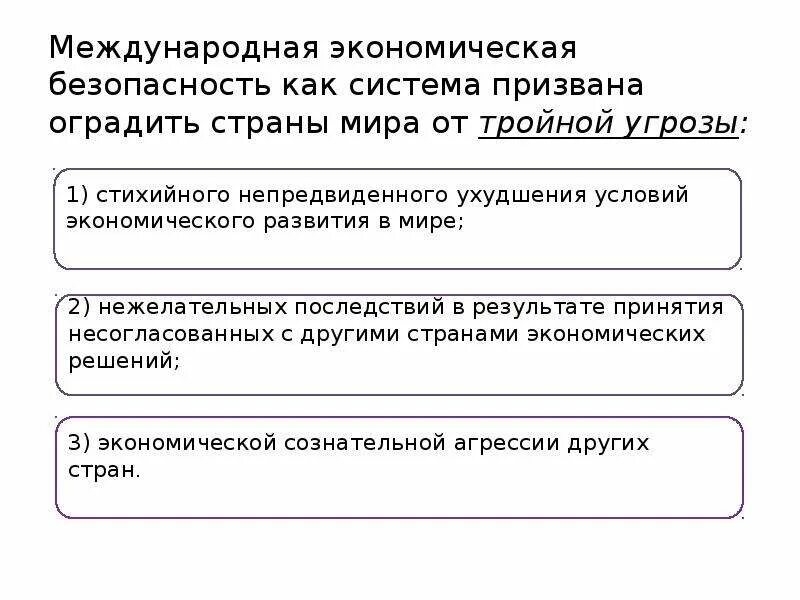 Международная экономическая безопасность как система призвана оградить страны мира от тройной угрозы:

1) стихийного непредвиденного ухудшения условий экономического развития в мире;

2) нежелательных последствий в результате принятия несогласованных с другими странами экономических решений;

3) экономической сознательной агрессии других стран.